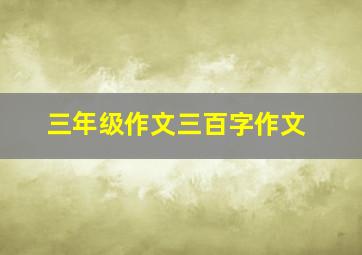 三年级作文三百字作文